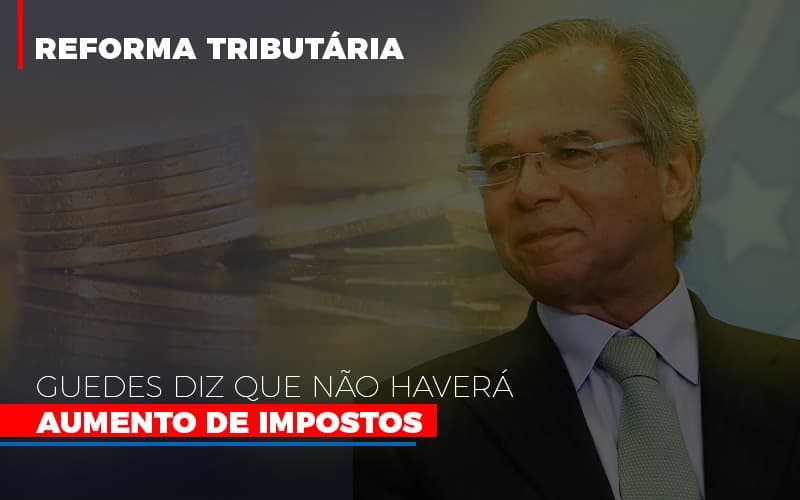 REFORMA TRIBUTÁRIA

GUEDES DIZ QUE NÃO HAVERÁ
AUMENTO DE IMPOSTOS